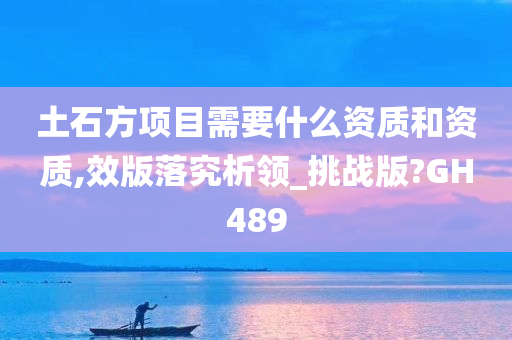 土石方项目需要什么资质和资质,效版落究析领_挑战版?GH489